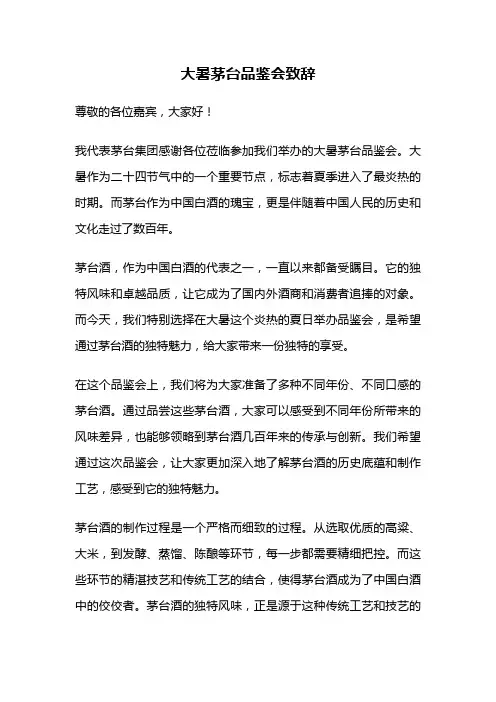 大暑茅台品鉴会致辞

尊敬的各位嘉宾，大家好！

我代表茅台集团感谢各位莅临参加我们举办的大暑茅台品鉴会。大暑作为二十四节气中的一个重要节点，标志着夏季进入了最炎热的时期。而茅台作为中国白酒的瑰宝，更是伴随着中国人民的历史和文化走过了数百年。

茅台酒，作为中国白酒的代表之一，一直以来都备受瞩目。它的独特风味和卓越品质，让它成为了国内外酒商和消费者追捧的对象。而今天，我们特别选择在大暑这个炎热的夏日举办品鉴会，是希望通过茅台酒的独特魅力，给大家带来一份独特的享受。

在这个品鉴会上，我们将为大家准备了多种不同年份、不同口感的茅台酒。通过品尝这些茅台酒，大家可以感受到不同年份所带来的风味差异，也能够领略到茅台酒几百年来的传承与创新。我们希望通过这次品鉴会，让大家更加深入地了解茅台酒的历史底蕴和制作工艺，感受到它的独特魅力。

茅台酒的制作过程是一个严格而细致的过程。从选取优质的高粱、大米，到发酵、蒸馏、陈酿等环节，每一步都需要精细把控。而这些环节的精湛技艺和传统工艺的结合，使得茅台酒成为了中国白酒中的佼佼者。茅台酒的独特风味，正是源于这种传统工艺和技艺的